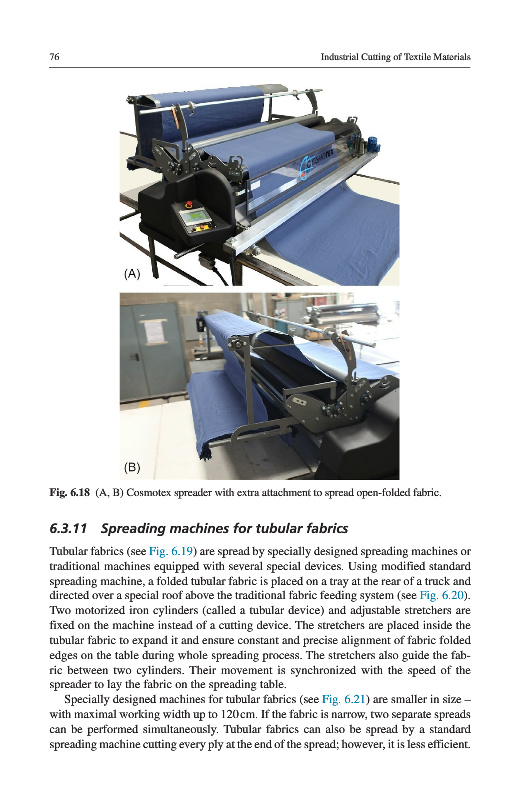 76

Industrial Cutting of Textile Materials

(A)

(B)

Fig. 6.18 (A, B) Cosmotex spreader with extra attachment to spread open-folded fabric.

6.3.11 Spreading machines for tubular fabrics

Tubular fabrics (see Fig. 6.19) are spread by specially designed spreading machines or traditional machines equipped with several special devices. Using modified standard spreading machine, a folded tubular fabric is placed on a tray at the rear of a truck and directed over a special roof above the traditional fabric feeding system (see Fig. 6.20). Two motorized iron cylinders (called a tubular device) and adjustable stretchers are fixed on the machine instead of a cutting device. The stretchers are placed inside the tubular fabric to expand it and ensure constant and precise alignment of fabric folded edges on the table during whole spreading process. The stretchers also guide the fabric between two cylinders. Their movement is synchronized with the speed of the spreader to lay the fabric on the spreading table.

Specially designed machines for tubular fabrics (see Fig. 6.21) are smaller in size – with maximal working width up to 120 cm. If the fabric is narrow, two separate spreads can be performed simultaneously. Tubular fabrics can also be spread by a standard spreading machine cutting every ply at the end of the spread; however, it is less efficient.